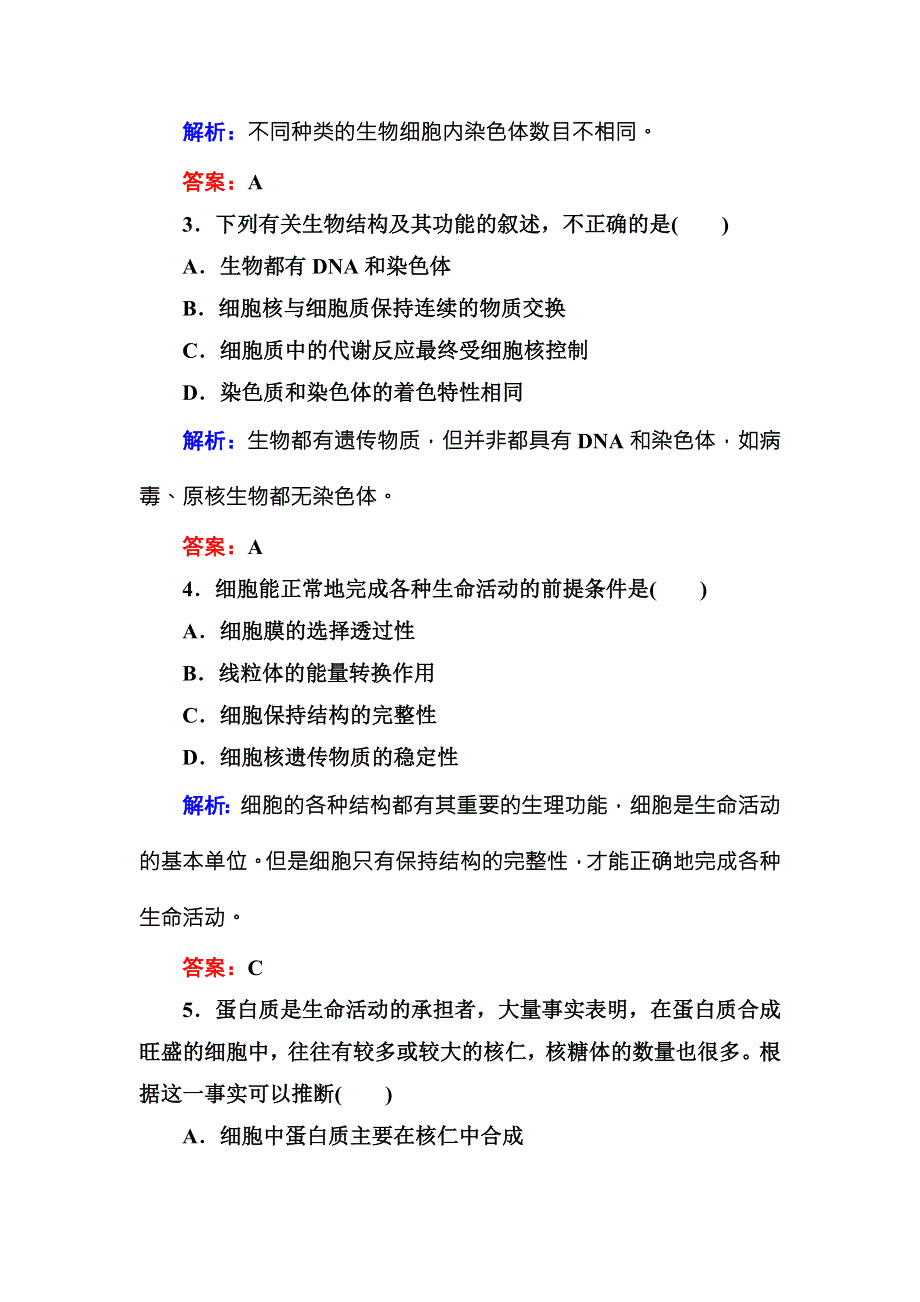 解析：不同种类的生物细胞内染色体数目不相同。

答案：A

3．下列有关生物结构及其功能的叙述，不正确的是(　　)

A．生物都有 DNA 和染色体

B．细胞核与细胞质保持连续的物质交换

C．细胞质中的代谢反应最终受细胞核控制

D．染色质和染色体的着色特性相同

解析：生物都有遗传物质，但并非都具有 DNA 和染色体，如病毒、原核生物都无染色体。

答案：A

4．细胞能正常地完成各种生命活动的前提条件是(　　)

A．细胞膜的选择透过性

B．线粒体的能量转换作用

C．细胞保持结构的完整性

D．细胞核遗传物质的稳定性

解析：细胞的各种结构都有其重要的生理功能，细胞是生命活动的基本单位。但是细胞只有保持结构的完整性，才能正确地完成各种生命活动。

答案：C

5．蛋白质是生命活动的承担者，大量事实表明，在蛋白质合成旺盛的细胞中，往往有较多或较大的核仁，核糖体的数量也很多。根据这一事实可以推断(　　)

A．细胞中蛋白质主要在核仁中合成